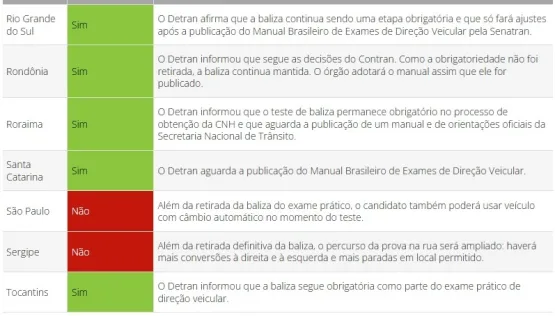 | | | |
|---|---|---|
| Rio Grande do Sul | Sim | O Detran afirma que a baliza continua sendo uma etapa obrigatória e que só fará ajustes após a publicação do Manual Brasileiro de Exames de Direção Veicular pela Senatran. |
| Rondônia | Sim | O Detran informou que segue as decisões do Contran. Como a obrigatoriedade não foi retirada, a baliza continua mantida. O órgão adotará o manual assim que ele for publicado. |
| Roraima | Sim | O Detran informou que o teste de baliza permanece obrigatório no processo de obtenção da CNH e que aguarda a publicação de um manual e de orientações oficiais da Secretaria Nacional de Trânsito. |
| Santa Catarina | Sim | O Detran aguarda a publicação do Manual Brasileiro de Exames de Direção Veicular. |
| São Paulo | Não | Além da retirada da baliza do exame prático, o candidato também poderá usar veículo com câmbio automático no momento do teste. |
| Sergipe | Não | Além da retirada definitiva da baliza, o percurso da prova na rua será ampliado: haverá mais conversões à direita e à esquerda e mais paradas em local permitido. |
| Tocantins | Sim | O Detran informou que a baliza segue obrigatória como parte do exame prático de direção veicular. |